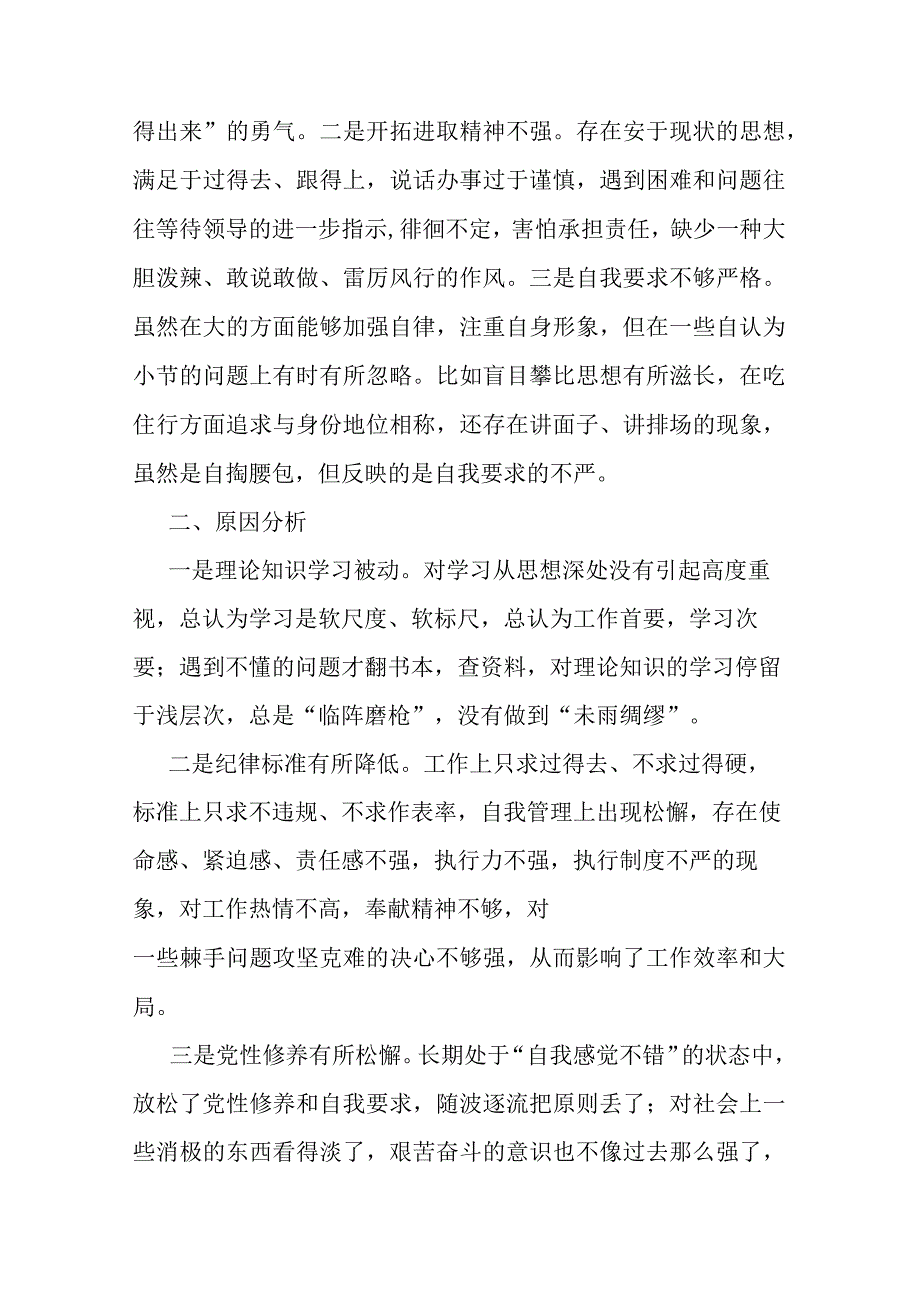 得出来”的勇气。二是开拓进取精神不强。存在安于现状的思想，满足于过得去、跟得上，说话办事过于谨慎，遇到困难和问题往往等待领导的进一步指示,徘徊不定，害怕承担责任，缺少一种大胆泼辣、敢说敢做、雷厉风行的作风。三是自我要求不够严格。虽然在大的方面能够加强自律，注重自身形象，但在一些自认为小节的问题上有时有所忽略。比如盲目攀比思想有所滋长，在吃住行方面追求与身份地位相称，还存在讲面子、讲排场的现象，虽然是自掏腰包，但反映的是自我要求的不严。

二、原因分析

一是理论知识学习被动。对学习从思想深处没有引起高度重视，总认为学习是软尺度、软标尺，总认为工作首要，学习次要；遇到不懂的问题才翻书本，查资料，对理论知识的学习停留于浅层次，总是“临阵磨枪”，没有做到“未雨绸缪”。

二是纪律标准有所降低。工作上只求过得去、不求过得硬，标准上只求不违规、不求作表率，自我管理上出现松懈，存在使命感、紧迫感、责任感不强，执行力不强，执行制度不严的现象，对工作热情不高，奉献精神不够，对一些棘手问题攻坚克难的决心不够强，从而影响了工作效率和大局。

三是党性修养有所松懈。长期处于“自我感觉不错”的状态中，放松了党性修养和自我要求，随波逐流把原则丢了；对社会上一些消极的东西看得淡了，艰苦奋斗的意识也不像过去那么强了，